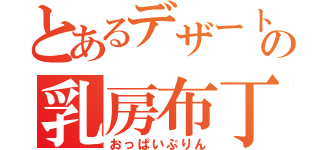 とあるデザートの
乳房布丁
おっぱいぷりん